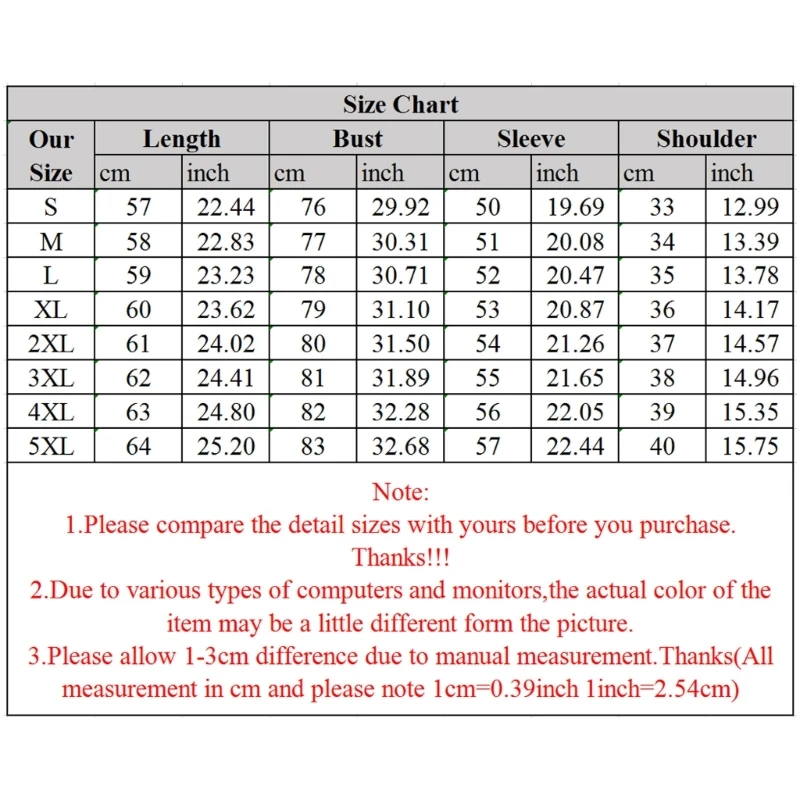 Size Chart

| Our Size | Length cm | Length inch | Bust cm | Bust inch | Sleeve cm | Sleeve inch | Shoulder cm | Shoulder inch |
|---|---|---|---|---|---|---|---|---|
| S | 57 | 22.44 | 76 | 29.92 | 50 | 19.69 | 33 | 12.99 |
| M | 58 | 22.83 | 77 | 30.31 | 51 | 20.08 | 34 | 13.39 |
| L | 59 | 23.23 | 78 | 30.71 | 52 | 20.47 | 35 | 13.78 |
| XL | 60 | 23.62 | 79 | 31.10 | 53 | 20.87 | 36 | 14.17 |
| 2XL | 61 | 24.02 | 80 | 31.50 | 54 | 21.26 | 37 | 14.57 |
| 3XL | 62 | 24.41 | 81 | 31.89 | 55 | 21.65 | 38 | 14.96 |
| 4XL | 63 | 24.80 | 82 | 32.28 | 56 | 22.05 | 39 | 15.35 |
| 5XL | 64 | 25.20 | 83 | 32.68 | 57 | 22.44 | 40 | 15.75 |

Note:
1.Please compare the detail sizes with yours before you purchase. Thanks!!!
2.Due to various types of computers and monitors,the actual color of the item may be a little different form the picture.
3.Please allow 1-3cm difference due to manual measurement.Thanks(All measurement in cm and please note 1cm=0.39inch 1inch=2.54cm)